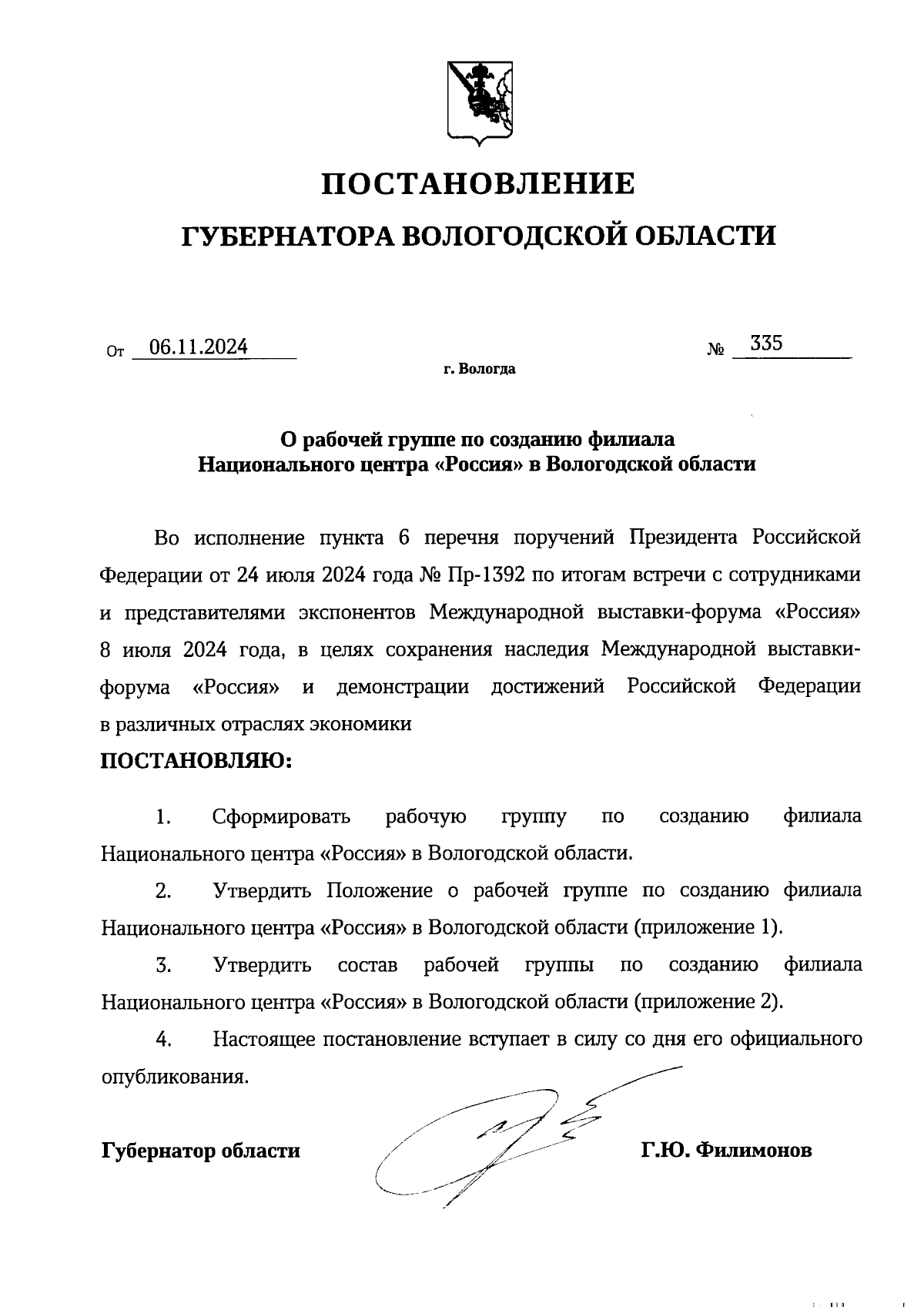 ПОСТАНОВЛЕНИЕ

ГУБЕРНАТОРА ВОЛОГОДСКОЙ ОБЛАСТИ

От 06.11.2024 № 335

г. Вологда

О рабочей группе по созданию филиала Национального центра «Россия» в Вологодской области

Во исполнение пункта 6 перечня поручений Президента Российской Федерации от 24 июля 2024 года № Пр-1392 по итогам встречи с сотрудниками и представителями экспонентов Международной выставки-форума «Россия» 8 июля 2024 года, в целях сохранения наследия Международной выставки-форума «Россия» и демонстрации достижений Российской Федерации в различных отраслях экономики

ПОСТАНОВЛЯЮ:

1. Сформировать рабочую группу по созданию филиала Национального центра «Россия» в Вологодской области.

2. Утвердить Положение о рабочей группе по созданию филиала Национального центра «Россия» в Вологодской области (приложение 1).

3. Утвердить состав рабочей группы по созданию филиала Национального центра «Россия» в Вологодской области (приложение 2).

4. Настоящее постановление вступает в силу со дня его официального опубликования.

Губернатор области Г.Ю. Филимонов